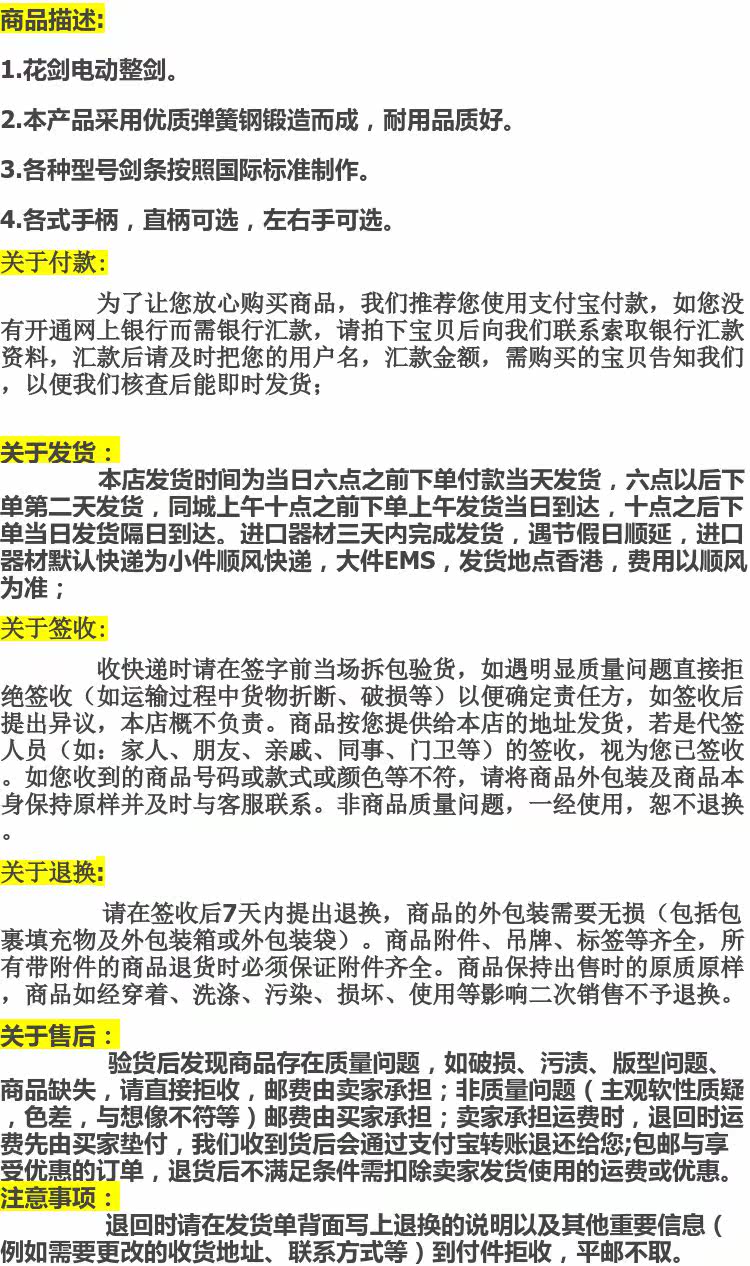 商品描述:

1.花剑电动整剑。

2.本产品采用优质弹簧钢锻造而成，耐用品质好。

3.各种型号剑条按照国际标准制作。

4.各式手柄，直柄可选，左右手可选。

关于付款:

为了让您放心购买商品，我们推荐您使用支付宝付款，如您没有开通网上银行而需银行汇款，请拍下宝贝后向我们联系索取银行汇款资料，汇款后请及时把您的用户名，汇款金额，需购买的宝贝告知我们，以便我们核查后能即时发货；

关于发货：

本店发货时间为当日六点之前下单付款当天发货，六点以后下单第二天发货，同城上午十点之前下单上午发货当日到达，十点之后下单当日发货隔日到达。进口器材三天内完成发货，遇节假日顺延，进口器材默认快递为小件顺风快递，大件EMS，发货地点香港，费用以顺风为准；

关于签收:

收快递时请在签字前当场拆包验货，如遇明显质量问题直接拒绝签收（如运输过程中货物折断、破损等）以便确定责任方，如签收后提出异议，本店概不负责。商品按您提供给本店的地址发货，若是代签人员（如：家人、朋友、亲戚、同事、门卫等）的签收，视为您已签收。如您收到的商品号码或款式或颜色等不符，请将商品外包装及商品本身保持原样并及时与客服联系。非商品质量问题，一经使用，恕不退换。

关于退换:

请在签收后7天内提出退换，商品的外包装需要无损（包括包裹填充物及外包装箱或外包装袋）。商品附件、吊牌、标签等齐全，所有带附件的商品退货时必须保证附件齐全。商品保持出售时的原质原样，商品如经穿着、洗涤、污染、损坏、使用等影响二次销售不予退换。

关于售后：

验货后发现商品存在质量问题，如破损、污渍、版型问题、商品缺失，请直接拒收，邮费由卖家承担；非质量问题（主观软性质疑，色差，与想像不符等）邮费由买家承担；卖家承担运费时，退回时运费先由买家垫付，我们收到货后会通过支付宝转账退还给您;包邮与享受优惠的订单，退货后不满足条件需扣除卖家发货使用的运费或优惠。

注意事项：

退回时请在发货单背面写上退换的说明以及其他重要信息（例如需要更改的收货地址、联系方式等）到付件拒收，平邮不取。